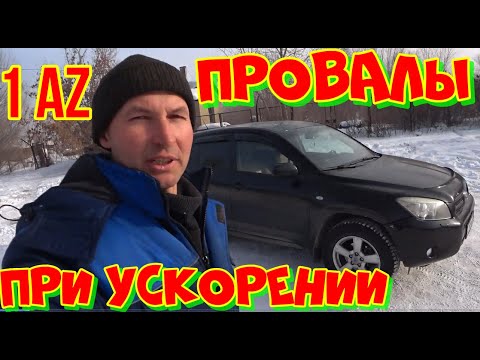 1 AZ ПРОВАЛЫ
ПРИ УСКОРЕНИИ